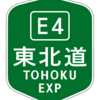 E4
東北道
TOHOKU
EXP